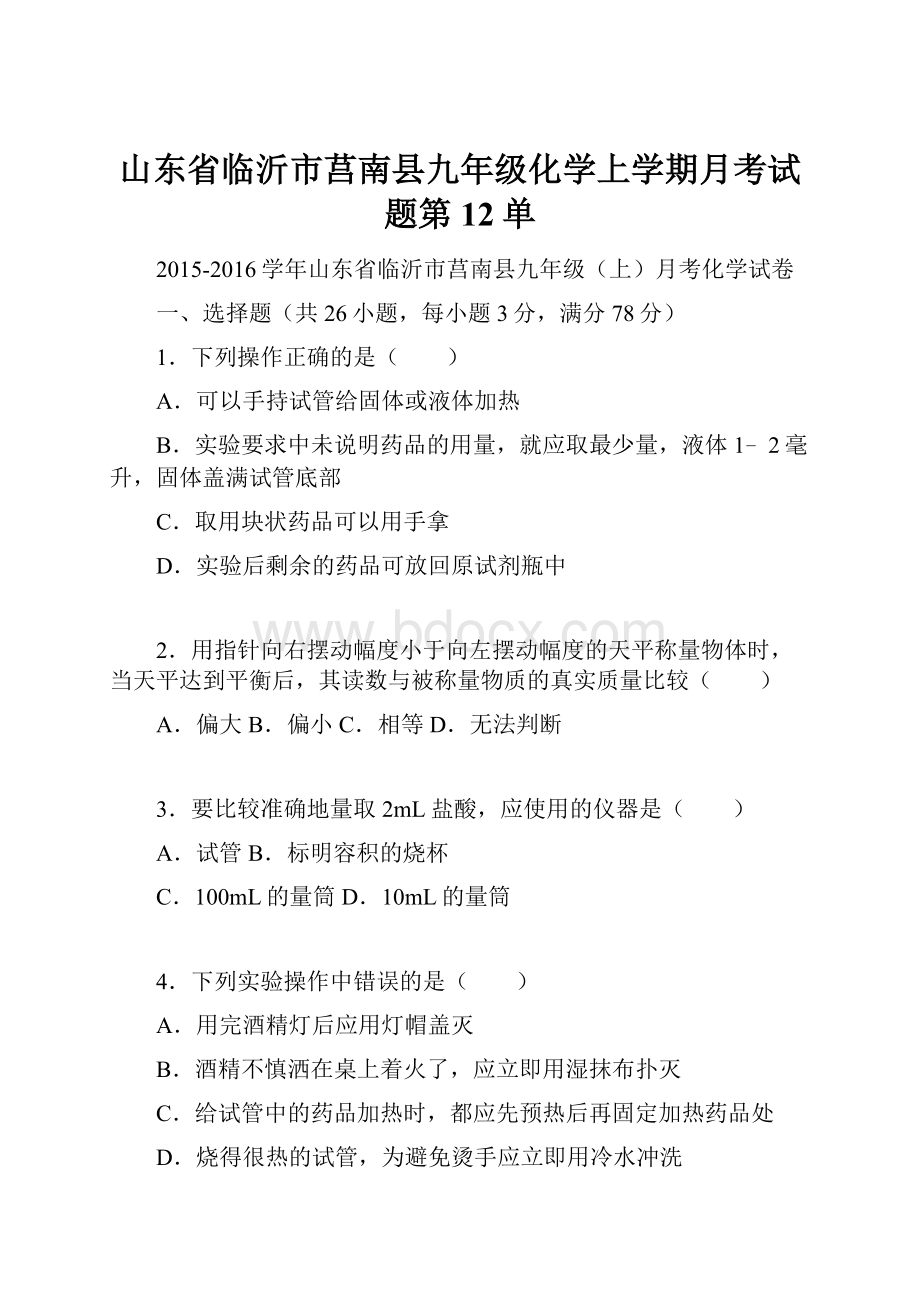 山东省临沂市莒南县九年级化学上学期月考试题第 12 单

2015-2016 学年山东省临沂市莒南县九年级（上）月考化学试卷

一、选择题（共 26 小题，每小题 3 分，满分 78 分）

1．下列操作正确的是（　　）

A．可以手持试管给固体或液体加热

B．实验要求中未说明药品的用量，就应取最少量，液体 1﹣2 毫升，固体盖满试管底部

C．取用块状药品可以用手拿

D．实验后剩余的药品可放回原试剂瓶中

www.bdocx.com

2．用指针向右摆动幅度小于向左摆动幅度的天平称量物体时，当天平达到平衡后，其读数与被称量物质的真实质量比较（　　）

A．偏大 B．偏小 C．相等 D．无法判断

3．要比较准确地量取 2mL 盐酸，应使用的仪器是（　　）

A．试管 B．标明容积的烧杯

C．100mL 的量筒 D．10mL 的量筒

4．下列实验操作中错误的是（　　）

A．用完酒精灯后应用灯帽盖灭

B．酒精不慎洒在桌上着火了，应立即用湿抹布扑灭

C．给试管中的药品加热时，都应先预热后再固定加热药品处

D．烧得很热的试管，为避免烫手应立即用冷水冲洗